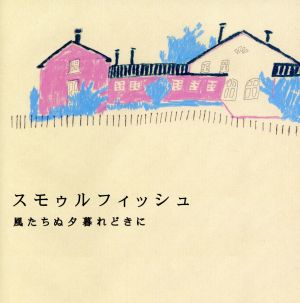 スモゥルフィッシュ

風たちぬ夕暮れどきに